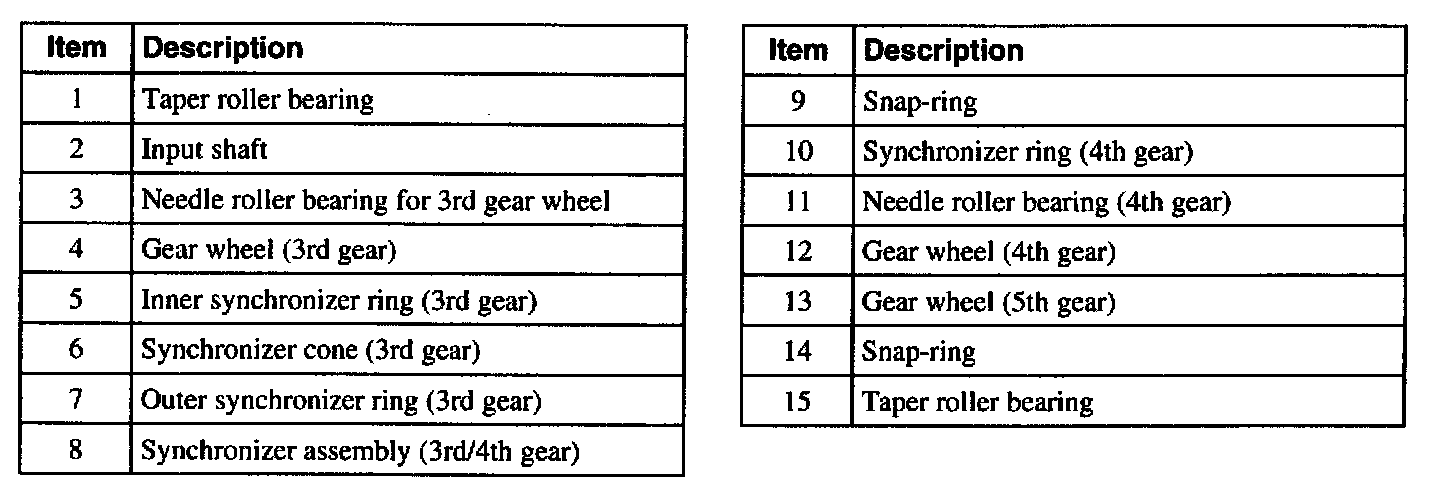 | Item | Description |
|---|---|
| 1 | Taper roller bearing |
| 2 | Input shaft |
| 3 | Needle roller bearing for 3rd gear wheel |
| 4 | Gear wheel (3rd gear) |
| 5 | Inner synchronizer ring (3rd gear) |
| 6 | Synchronizer cone (3rd gear) |
| 7 | Outer synchronizer ring (3rd gear) |
| 8 | Synchronizer assembly (3rd/4th gear) |

| Item | Description |
|---|---|
| 9 | Snap-ring |
| 10 | Synchronizer ring (4th gear) |
| 11 | Needle roller bearing (4th gear) |
| 12 | Gear wheel (4th gear) |
| 13 | Gear wheel (5th gear) |
| 14 | Snap-ring |
| 15 | Taper roller bearing |